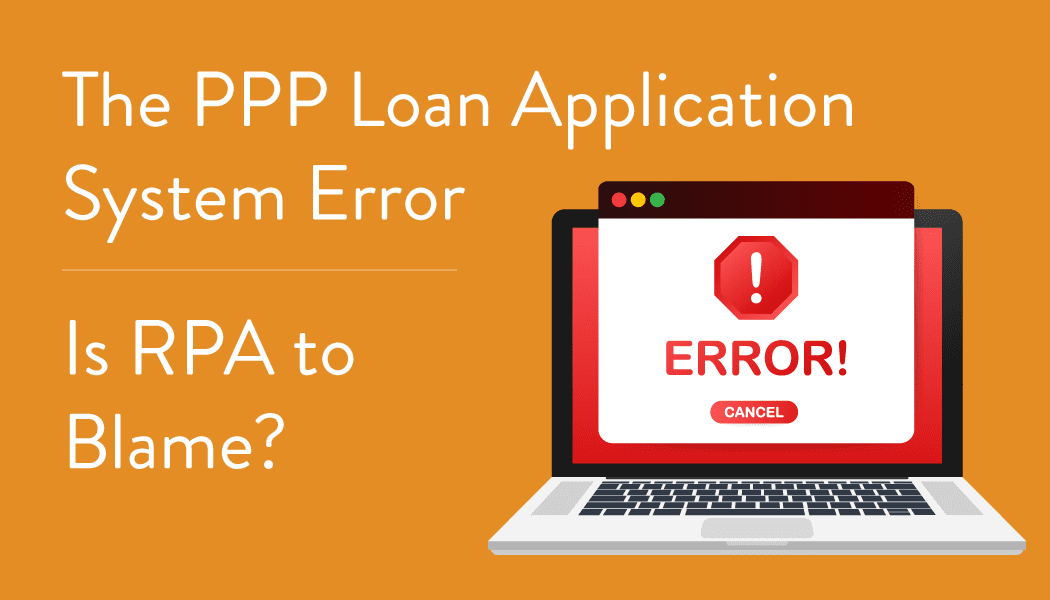 The PPP Loan Application System Error

Is RPA to Blame?

!

ERROR!

CANCEL